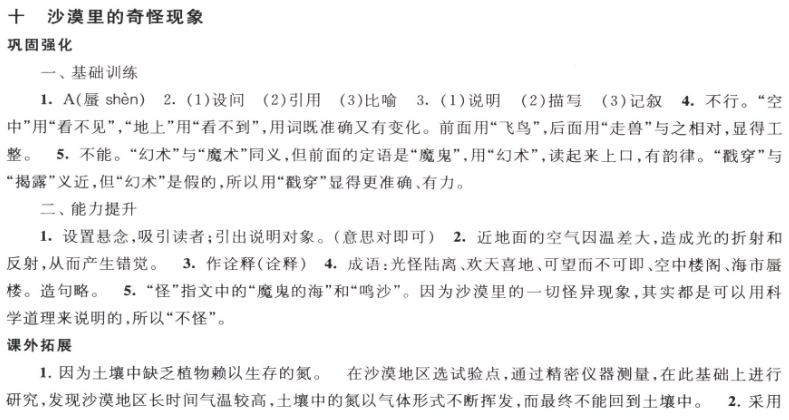 十　沙漠里的奇怪现象

巩固强化

一、基础训练

1. A(蜃 shèn)　2. (1)设问　(2)引用　(3)比喻　3. (1)说明　(2)描写　(3)记叙　4. 不行。“空中”用“看不见”,“地上”用“看不到”,用词既准确又有变化。前面用“飞鸟”,后面用“走兽”与之相对,显得工整。　5. 不能。“幻术”与“魔术”同义,但前面的定语是“魔鬼”,用“幻术”,读起来上口,有韵律。“戳穿”与“揭露”义近,但“幻术”是假的,所以用“戳穿”显得更准确、有力。

二、能力提升

1. 设置悬念,吸引读者;引出说明对象。(意思对即可)　2. 近地面的空气因温差大,造成光的折射和反射,从而产生错觉。　3. 作诠释(诠释)　4. 成语:光怪陆离、欢天喜地、可望而不可即、空中楼阁、海市蜃楼。造句略。　5. “怪”指文中的“魔鬼的海”和“鸣沙”。因为沙漠里的一切怪异现象,其实都是可以用科学道理来说明的,所以“不怪”。

课外拓展

1. 因为土壤中缺乏植物赖以生存的氮。　在沙漠地区选试验点,通过精密仪器测量,在此基础上进行研究,发现沙漠地区长时间气温较高,土壤中的氮以气体形式不断挥发,而最终不能回到土壤中。　2. 采用